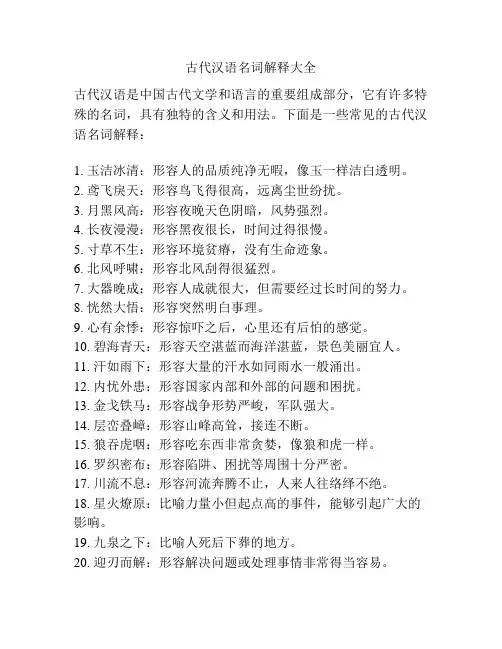 古代汉语名词解释大全

古代汉语是中国古代文学和语言的重要组成部分，它有许多特殊的名词，具有独特的含义和用法。下面是一些常见的古代汉语名词解释：

1. 玉洁冰清：形容人的品质纯净无暇，像玉一样洁白透明。
2. 鸢飞戾天：形容鸟飞得很高，远离尘世纷扰。
3. 月黑风高：形容夜晚天色阴暗，风势强烈。
4. 长夜漫漫：形容黑夜很长，时间过得很慢。
5. 寸草不生：形容环境贫瘠，没有生命迹象。
6. 北风呼啸：形容北风刮得很猛烈。
7. 大器晚成：形容人成就很大，但需要经过长时间的努力。
8. 恍然大悟：形容突然明白事理。
9. 心有余悸：形容惊吓之后，心里还有后怕的感觉。
10. 碧海青天：形容天空湛蓝而海洋湛蓝，景色美丽宜人。
11. 汗如雨下：形容大量的汗水如同雨水一般涌出。
12. 内忧外患：形容国家内部和外部的问题和困扰。
13. 金戈铁马：形容战争形势严峻，军队强大。
14. 层峦叠嶂：形容山峰高耸，接连不断。
15. 狼吞虎咽：形容吃东西非常贪婪，像狼和虎一样。
16. 罗织密布：形容陷阱、困扰等周围十分严密。
17. 川流不息：形容河流奔腾不止，人来人往络绎不绝。
18. 星火燎原：比喻力量小但起点高的事件，能够引起广大的影响。
19. 九泉之下：比喻人死后下葬的地方。
20. 迎刃而解：形容解决问题或处理事情非常得当容易。